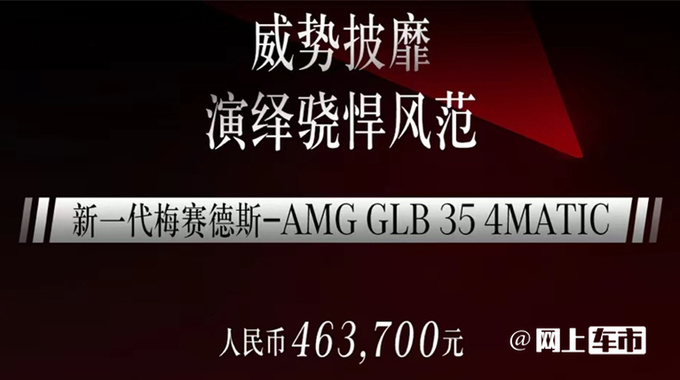 威势披靡
演绎骁悍风范

新一代梅赛德斯-AMG GLB 35 4MATIC

人民币463,700元

@网上车市